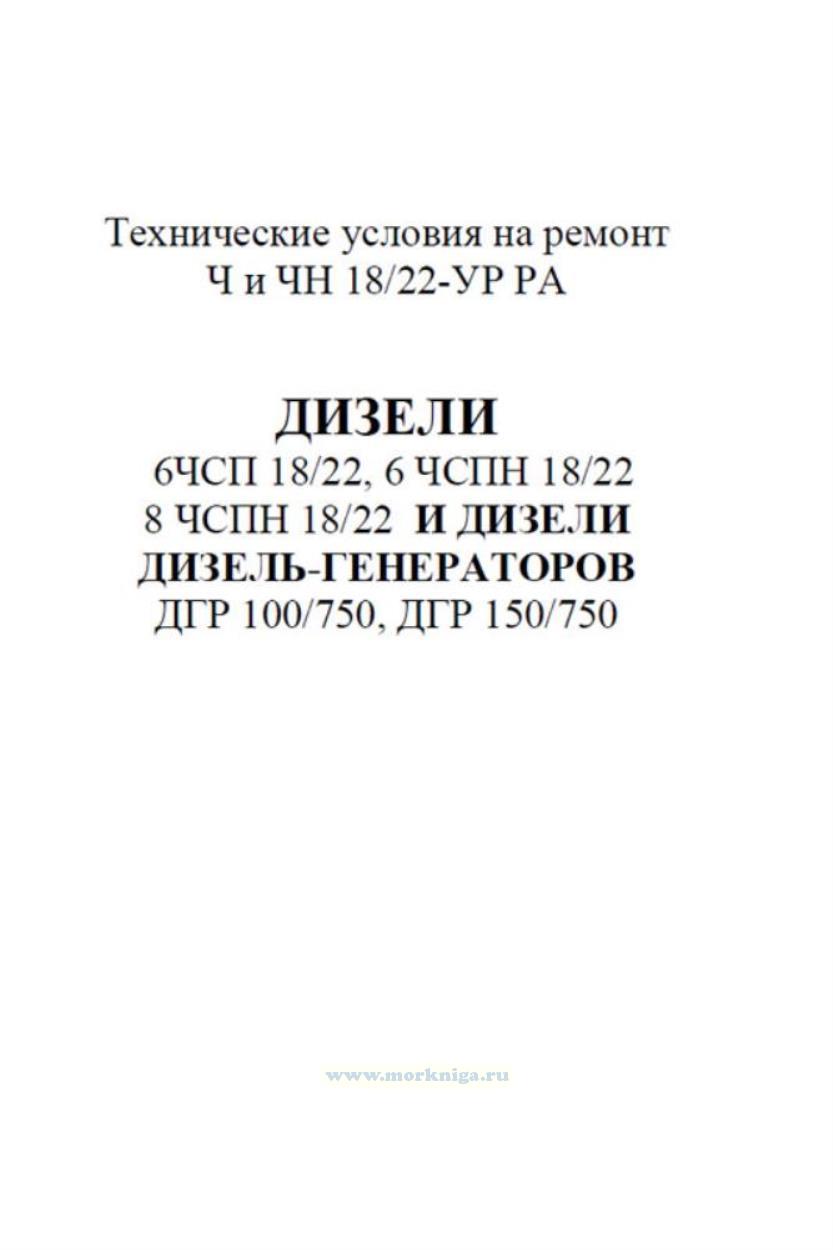 Технические условия на ремонт
Ч и ЧН 18/22-УР РА

ДИЗЕЛИ
6ЧСП 18/22, 6 ЧСПН 18/22
8 ЧСПН 18/22 И ДИЗЕЛИ
ДИЗЕЛЬ-ГЕНЕРАТОРОВ
ДГР 100/750, ДГР 150/750

www.morkniga.ru